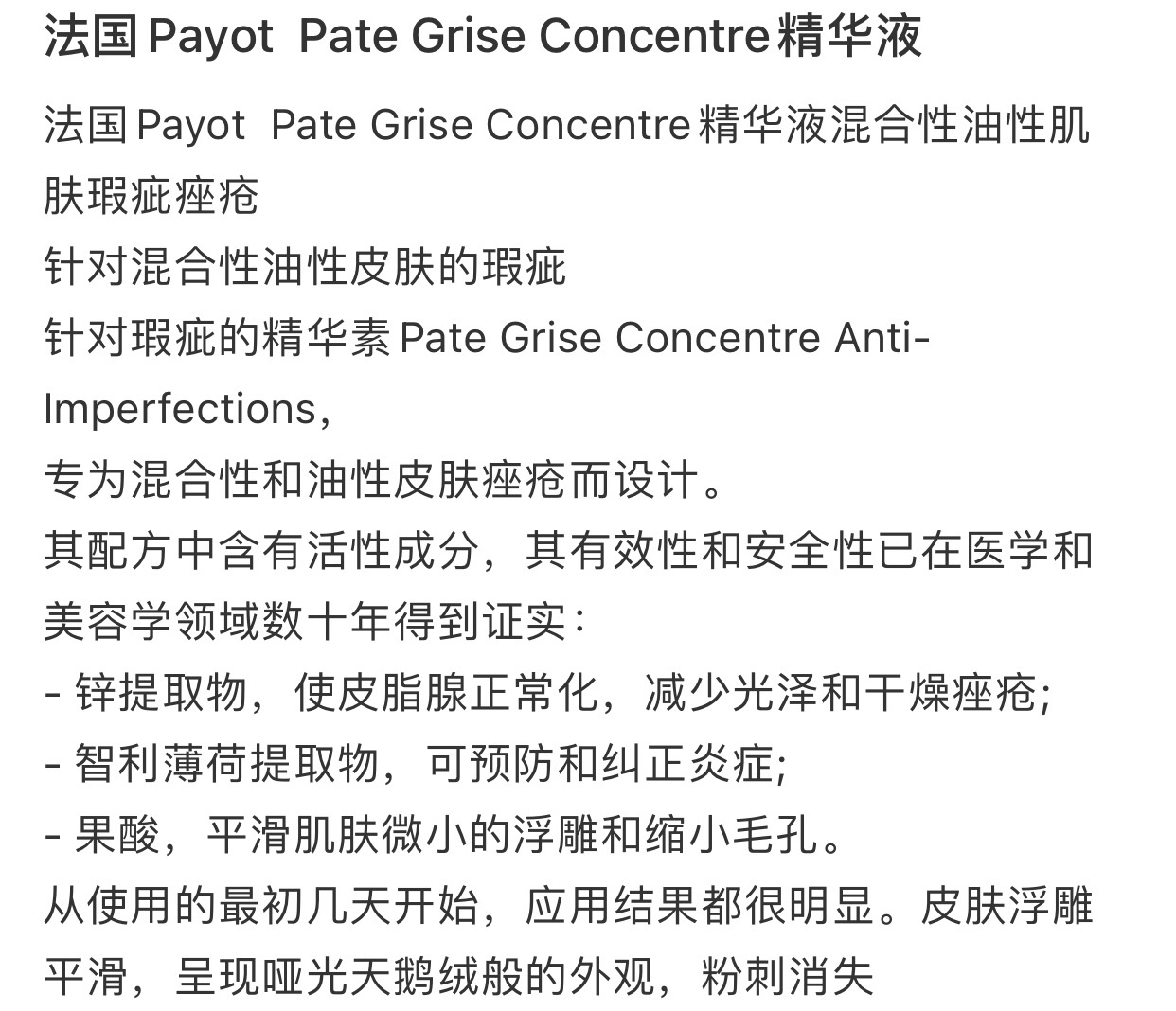 法国Payot  Pate Grise Concentre精华液

法国Payot  Pate Grise Concentre精华液混合性油性肌肤瑕疵痤疮
针对混合性油性皮肤的瑕疵
针对瑕疵的精华素Pate Grise Concentre Anti-Imperfections，
专为混合性和油性皮肤痤疮而设计。
其配方中含有活性成分，其有效性和安全性已在医学和美容学领域数十年得到证实：
- 锌提取物，使皮脂腺正常化，减少光泽和干燥痤疮;
- 智利薄荷提取物，可预防和纠正炎症;
- 果酸，平滑肌肤微小的浮雕和缩小毛孔。
从使用的最初几天开始，应用结果都很明显。皮肤浮雕平滑，呈现哑光天鹅绒般的外观，粉刺消失